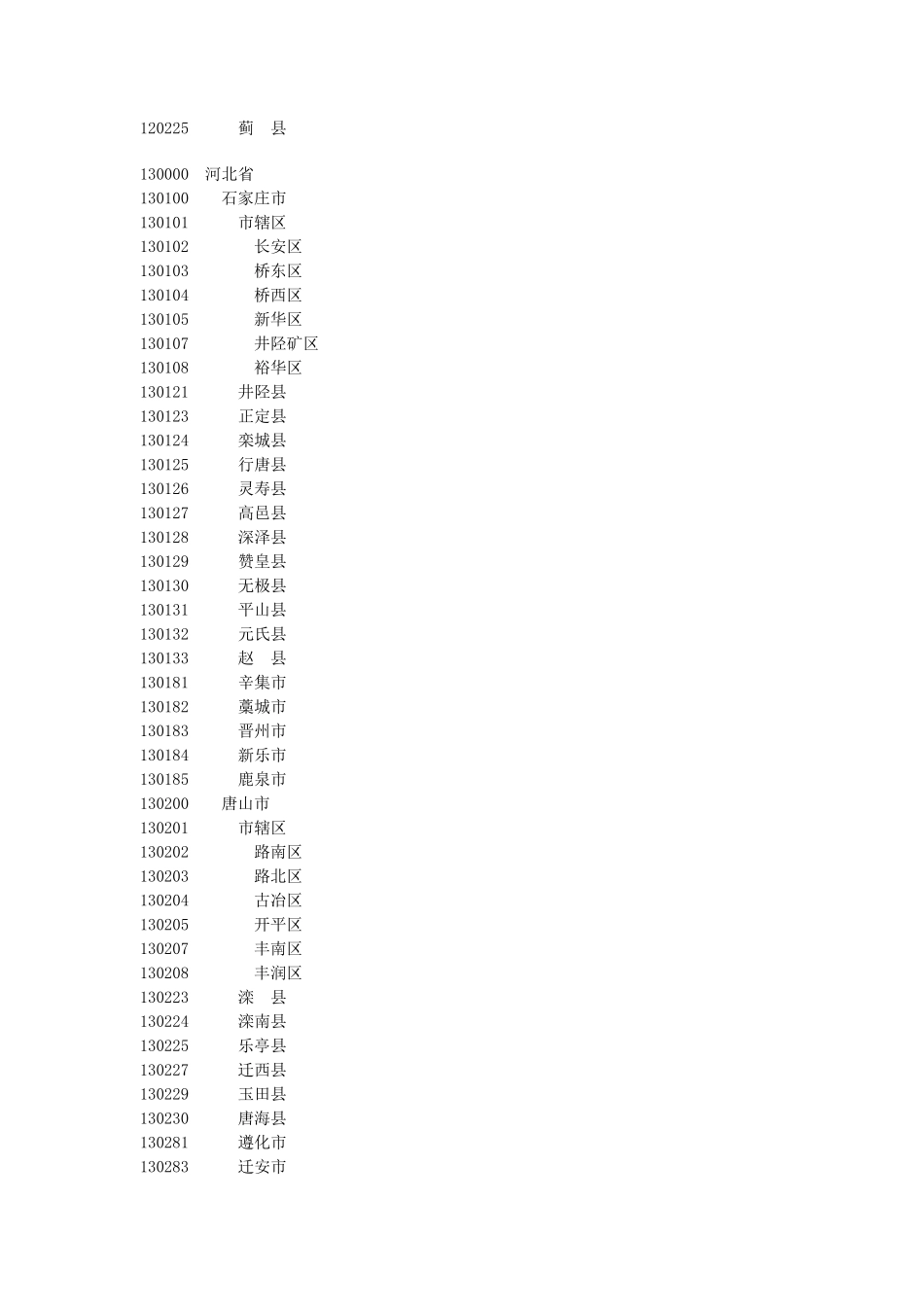 120225 蓟　县

130000 河北省
130100 石家庄市
130101 市辖区
130102 长安区
130103 桥东区
130104 桥西区
130105 新华区
130107 井陉矿区
130108 裕华区
130121 井陉县
130123 正定县
130124 栾城县
130125 行唐县
130126 灵寿县
130127 高邑县
130128 深泽县
130129 赞皇县
130130 无极县
130131 平山县
130132 元氏县
130133 赵　县
130181 辛集市
130182 藁城市
130183 晋州市
130184 新乐市
130185 鹿泉市
130200 唐山市
130201 市辖区
130202 路南区
130203 路北区
130204 古冶区
130205 开平区
130207 丰南区
130208 丰润区
130223 滦　县
130224 滦南县
130225 乐亭县
130227 迁西县
130229 玉田县
130230 唐海县
130281 遵化市
130283 迁安市